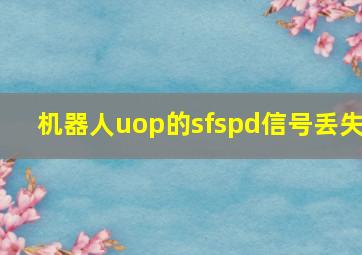 机器人uop的sfspd信号丢失